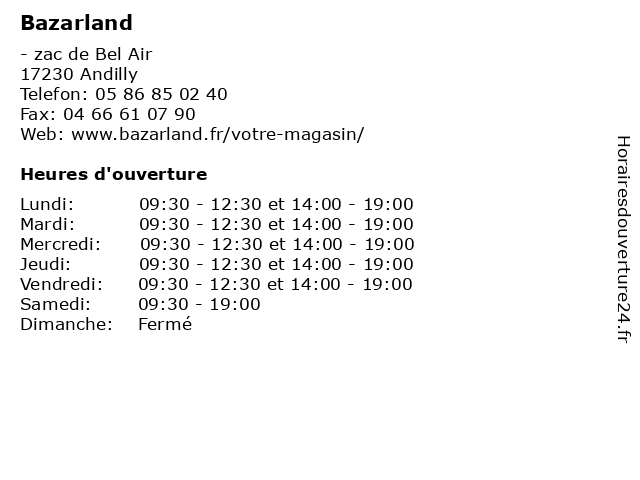 Bazarland

- zac de Bel Air
17230 Andilly
Telefon: 05 86 85 02 40
Fax: 04 66 61 07 90
Web: www.bazarland.fr/votre-magasin/

Heures d'ouverture

| | |
|---|---|
| Lundi: | 09:30 - 12:30 et 14:00 - 19:00 |
| Mardi: | 09:30 - 12:30 et 14:00 - 19:00 |
| Mercredi: | 09:30 - 12:30 et 14:00 - 19:00 |
| Jeudi: | 09:30 - 12:30 et 14:00 - 19:00 |
| Vendredi: | 09:30 - 12:30 et 14:00 - 19:00 |
| Samedi: | 09:30 - 19:00 |
| Dimanche: | Fermé |

Horairesdouverture24.fr